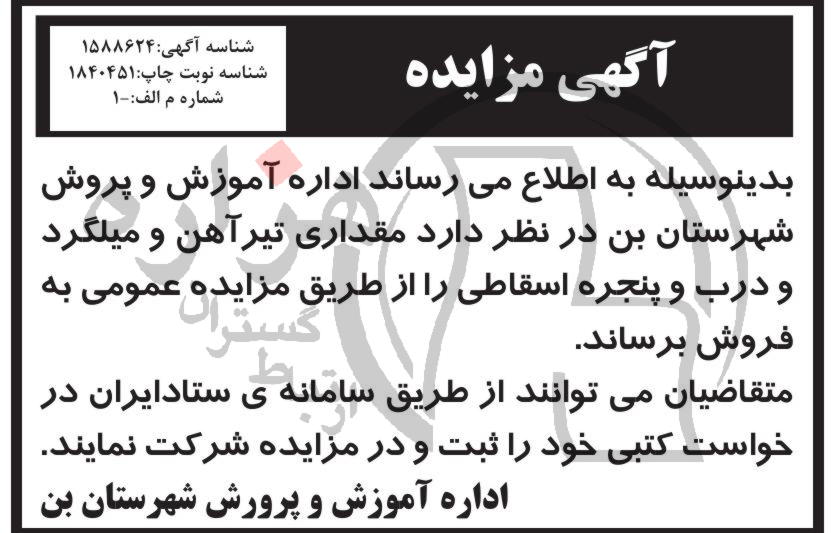 آگهی مزایده

شناسه آگهی:۱۵۸۸۶۲۴
شناسه نوبت چاپ:۱۸۴۰۴۵۱
شماره م الف:-۱

بدینوسیله به اطلاع می رساند اداره آموزش و پروش شهرستان بن در نظر دارد مقداری تیرآهن و میلگرد و درب و پنجره اسقاطی را از طریق مزایده عمومی به فروش برساند.
متقاضیان می توانند از طریق سامانه ی ستادایران در خواست کتبی خود را ثبت و در مزایده شرکت نمایند.
اداره آموزش و پرورش شهرستان بن

گستران
ارتباط